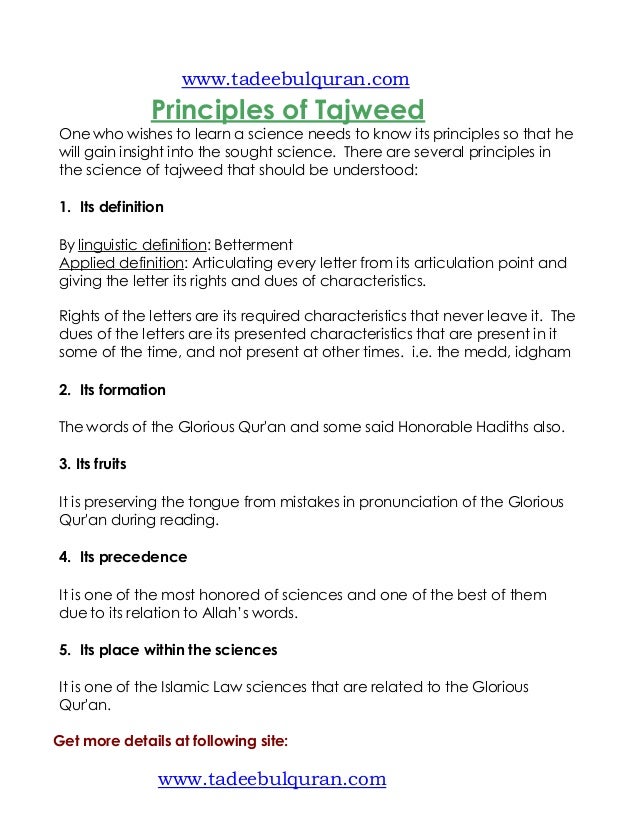 www.tadeebulquran.com

Principles of Tajweed

One who wishes to learn a science needs to know its principles so that he will gain insight into the sought science. There are several principles in the science of tajweed that should be understood:

1. Its definition

By linguistic definition: Betterment
Applied definition: Articulating every letter from its articulation point and giving the letter its rights and dues of characteristics.

Rights of the letters are its required characteristics that never leave it. The dues of the letters are its presented characteristics that are present in it some of the time, and not present at other times. i.e. the medd, idgham

2. Its formation

The words of the Glorious Qur'an and some said Honorable Hadiths also.

3. Its fruits

It is preserving the tongue from mistakes in pronunciation of the Glorious Qur'an during reading.

4. Its precedence

It is one of the most honored of sciences and one of the best of them due to its relation to Allah's words.

5. Its place within the sciences

It is one of the Islamic Law sciences that are related to the Glorious Qur'an.

Get more details at following site:

www.tadeebulquran.com